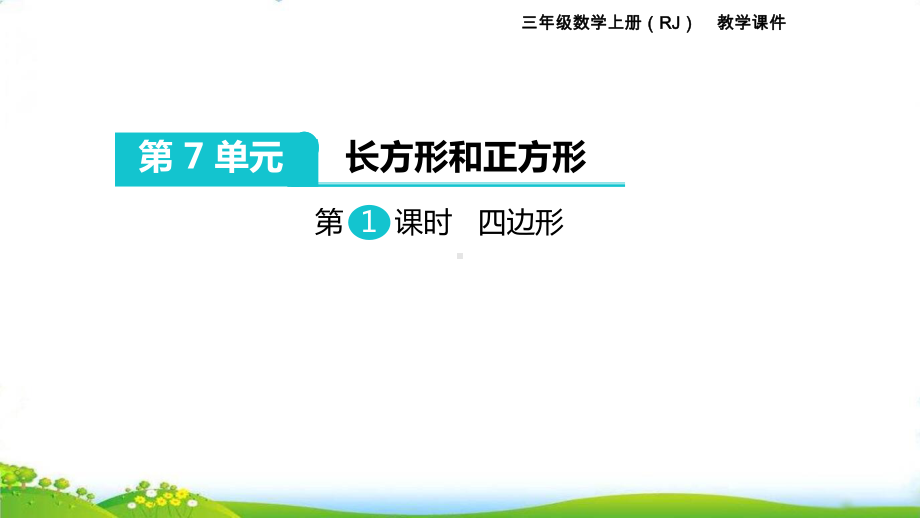 三年级数学上册（RJ） 教学课件

第 7 单元

长方形和正方形

第 1 课时 四边形